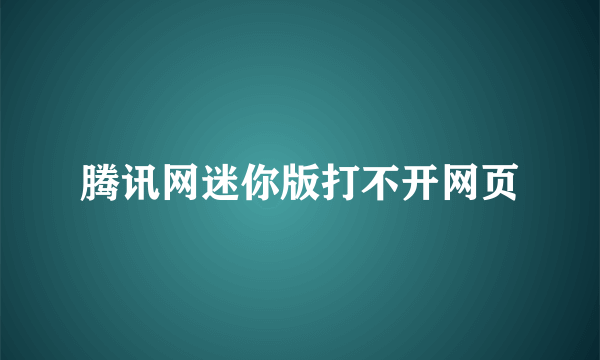 腾讯网迷你版打不开网页